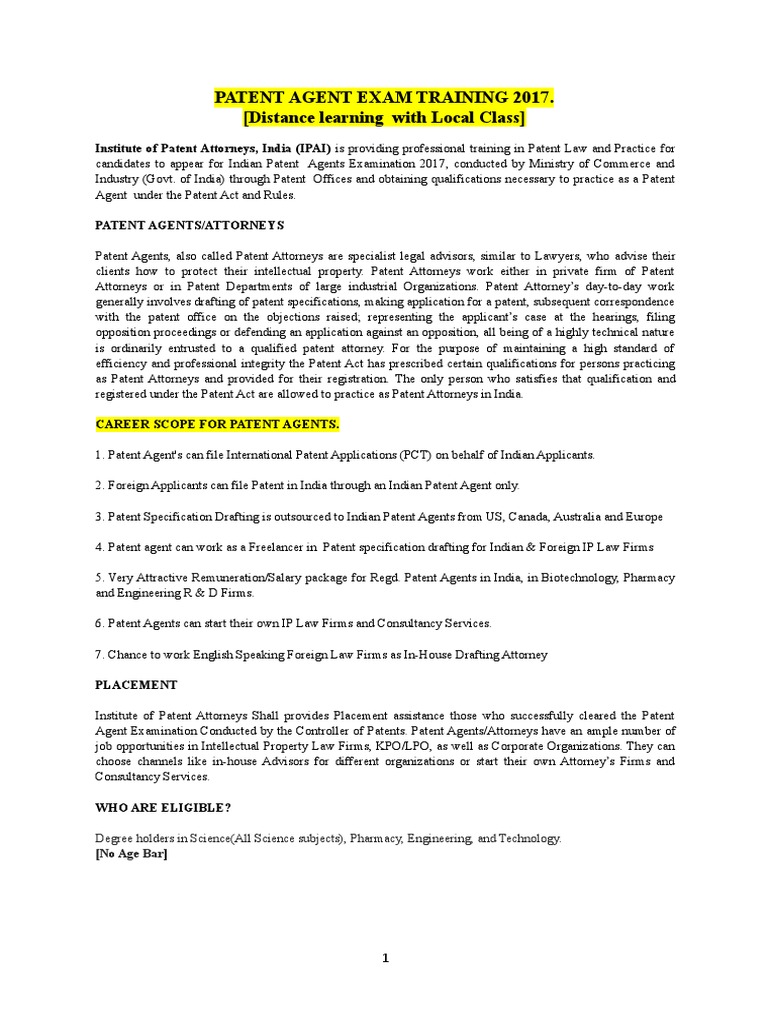 PATENT AGENT EXAM TRAINING 2017.
[Distance learning with Local Class]

Institute of Patent Attorneys, India (IPAI) is providing professional training in Patent Law and Practice for candidates to appear for Indian Patent Agents Examination 2017, conducted by Ministry of Commerce and Industry (Govt. of India) through Patent Offices and obtaining qualifications necessary to practice as a Patent Agent under the Patent Act and Rules.

PATENT AGENTS/ATTORNEYS

Patent Agents, also called Patent Attorneys are specialist legal advisors, similar to Lawyers, who advise their clients how to protect their intellectual property. Patent Attorneys work either in private firm of Patent Attorneys or in Patent Departments of large industrial Organizations. Patent Attorney's day-to-day work generally involves drafting of patent specifications, making application for a patent, subsequent correspondence with the patent office on the objections raised; representing the applicant's case at the hearings, filing opposition proceedings or defending an application against an opposition, all being of a highly technical nature is ordinarily entrusted to a qualified patent attorney. For the purpose of maintaining a high standard of efficiency and professional integrity the Patent Act has prescribed certain qualifications for persons practicing as Patent Attorneys and provided for their registration. The only person who satisfies that qualification and registered under the Patent Act are allowed to practice as Patent Attorneys in India.

CAREER SCOPE FOR PATENT AGENTS.

1. Patent Agent's can file International Patent Applications (PCT) on behalf of Indian Applicants.

2. Foreign Applicants can file Patent in India through an Indian Patent Agent only.

3. Patent Specification Drafting is outsourced to Indian Patent Agents from US, Canada, Australia and Europe

4. Patent agent can work as a Freelancer in Patent specification drafting for Indian & Foreign IP Law Firms

5. Very Attractive Remuneration/Salary package for Regd. Patent Agents in India, in Biotechnology, Pharmacy and Engineering R & D Firms.

6. Patent Agents can start their own IP Law Firms and Consultancy Services.

7. Chance to work English Speaking Foreign Law Firms as In-House Drafting Attorney

PLACEMENT

Institute of Patent Attorneys Shall provides Placement assistance those who successfully cleared the Patent Agent Examination Conducted by the Controller of Patents. Patent Agents/Attorneys have an ample number of job opportunities in Intellectual Property Law Firms, KPO/LPO, as well as Corporate Organizations. They can choose channels like in-house Advisors for different organizations or start their own Attorney's Firms and Consultancy Services.

WHO ARE ELIGIBLE?

Degree holders in Science(All Science subjects), Pharmacy, Engineering, and Technology.
[No Age Bar]

1